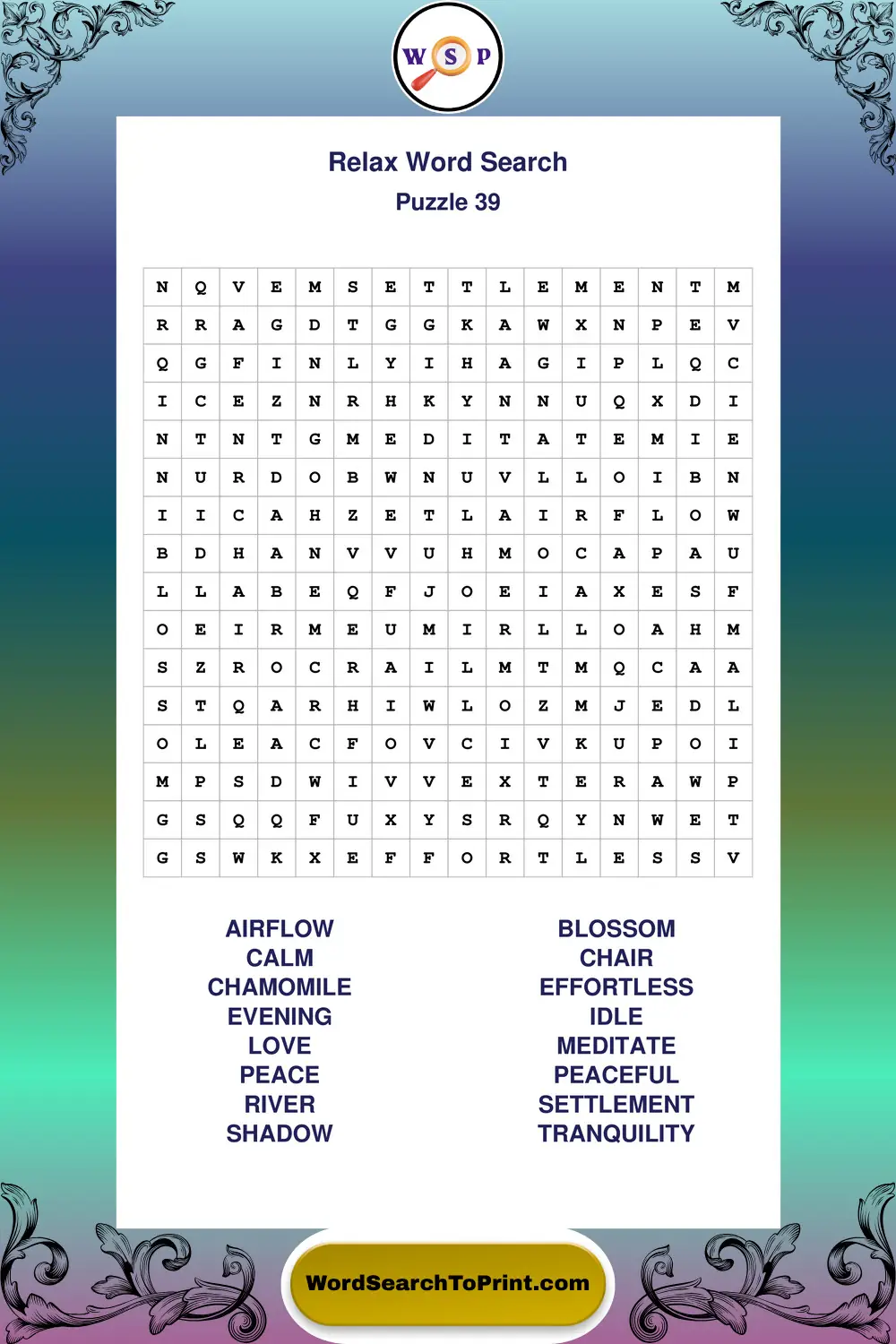 W S P

Relax Word Search
Puzzle 39

| N | Q | V | E | M | S | E | T | T | L | E | M | E | N | T | M |
|---|---|---|---|---|---|---|---|---|---|---|---|---|---|---|---|
| R | R | A | G | D | T | G | G | K | A | W | X | N | P | E | V |
| Q | G | F | I | N | L | Y | I | H | A | G | I | P | L | Q | C |
| I | C | E | Z | N | R | H | K | Y | N | N | U | Q | X | D | I |
| N | T | N | T | G | M | E | D | I | T | A | T | E | M | I | E |
| N | U | R | D | O | B | W | N | U | V | L | L | O | I | B | N |
| I | I | C | A | H | Z | E | T | L | A | I | R | F | L | O | W |
| B | D | H | A | N | V | V | U | H | M | O | C | A | P | A | U |
| L | L | A | B | E | Q | F | J | O | E | I | A | X | E | S | F |
| O | E | I | R | M | E | U | M | I | R | L | L | O | A | H | M |
| S | Z | R | O | C | R | A | I | L | M | T | M | Q | C | A | A |
| S | T | Q | A | R | H | I | W | L | O | Z | M | J | E | D | L |
| O | L | E | A | C | F | O | V | C | I | V | K | U | P | O | I |
| M | P | S | D | W | I | V | V | E | X | T | E | R | A | W | P |
| G | S | Q | Q | F | U | X | Y | S | R | Q | Y | N | W | E | T |
| G | S | W | K | X | E | F | F | O | R | T | L | E | S | S | V |

AIRFLOW
CALM
CHAMOMILE
EVENING
LOVE
PEACE
RIVER
SHADOW

BLOSSOM
CHAIR
EFFORTLESS
IDLE
MEDITATE
PEACEFUL
SETTLEMENT
TRANQUILITY

WordSearchToPrint.com